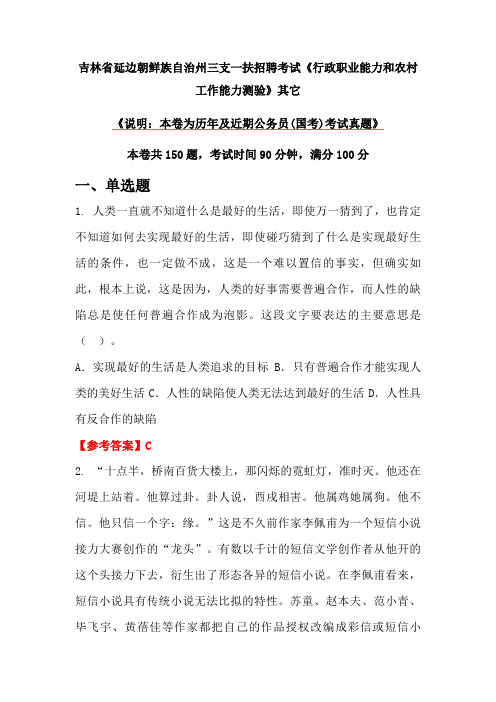 吉林省延边朝鲜族自治州三支一扶招聘考试《行政职业能力和农村工作能力测验》其它

《说明：本卷为历年及近期公务员(国考)考试真题》

本卷共150题，考试时间90分钟，满分100分

一、单选题

1. 人类一直就不知道什么是最好的生活，即使万一猜到了，也肯定不知道如何去实现最好的生活，即使碰巧猜到了什么是实现最好生活的条件，也一定做不成，这是一个难以置信的事实，但确实如此，根本上说，这是因为，人类的好事需要普遍合作，而人性的缺陷总是使任何普遍合作成为泡影。这段文字要表达的主要意思是（ ）。

A. 实现最好的生活是人类追求的目标 B. 只有普遍合作才能实现人类的美好生活 C. 人性的缺陷使人类无法达到最好的生活 D. 人性具有反合作的缺陷

【参考答案】C

2. “十点半，桥南百货大楼上，那闪烁的霓虹灯，准时灭。他还在河堤上站着。他算过卦。卦人说，酉戌相害。他属鸡她属狗。他不信。他只信一个字：缘。”这是不久前作家李佩甫为一个短信小说接力大赛创作的“龙头”。有数以千计的短信文学创作者从他开的这个头接力下去，衍生出了形态各异的短信小说。在李佩甫看来，短信小说具有传统小说无法比拟的特性。苏童、赵本夫、范小青、毕飞宇、黄蓓佳等作家都把自己的作品授权改编成彩信或短信小